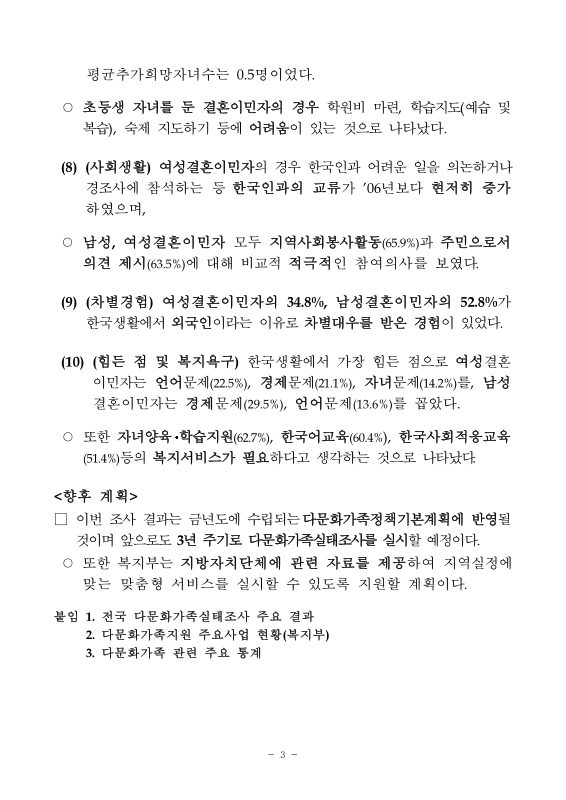 평균추가희망자녀수는 0.5명이었다.

○ 초등생 자녀를 둔 결혼이민자의 경우 학원비 마련, 학습지도(예습 및 복습), 숙제 지도하기 등에 어려움이 있는 것으로 나타났다.

(8) (사회생활) 여성결혼이민자의 경우 한국인과 어려운 일을 의논하거나 경조사에 참석하는 등 한국인과의 교류가 '06년보다 현저히 증가하였으며,

○ 남성, 여성결혼이민자 모두 지역사회봉사활동(65.9%)과 주민으로서 의견 제시(63.5%)에 대해 비교적 적극적인 참여의사를 보였다.

(9) (차별경험) 여성결혼이민자의 34.8%, 남성결혼이민자의 52.8%가 한국생활에서 외국인이라는 이유로 차별대우를 받은 경험이 있었다.

(10) (힘든 점 및 복지욕구) 한국생활에서 가장 힘든 점으로 여성결혼이민자는 언어문제(22.5%), 경제문제(21.1%), 자녀문제(14.2%)를, 남성결혼이민자는 경제문제(29.5%), 언어문제(13.6%)를 꼽았다.

○ 또한 자녀양육·학습지원(62.7%), 한국어교육(60.4%), 한국사회적응교육(51.4%)등의 복지서비스가 필요하다고 생각하는 것으로 나타났다.

<향후 계획>

□ 이번 조사 결과는 금년도에 수립되는 다문화가족정책기본계획에 반영될 것이며 앞으로도 3년 주기로 다문화가족실태조사를 실시할 예정이다.

○ 또한 복지부는 지방자치단체에 관련 자료를 제공하여 지역실정에 맞는 맞춤형 서비스를 실시할 수 있도록 지원할 계획이다.

붙임 1. 전국 다문화가족실태조사 주요 결과
2. 다문화가족지원 주요사업 현황(복지부)
3. 다문화가족 관련 주요 통계

- 3 -